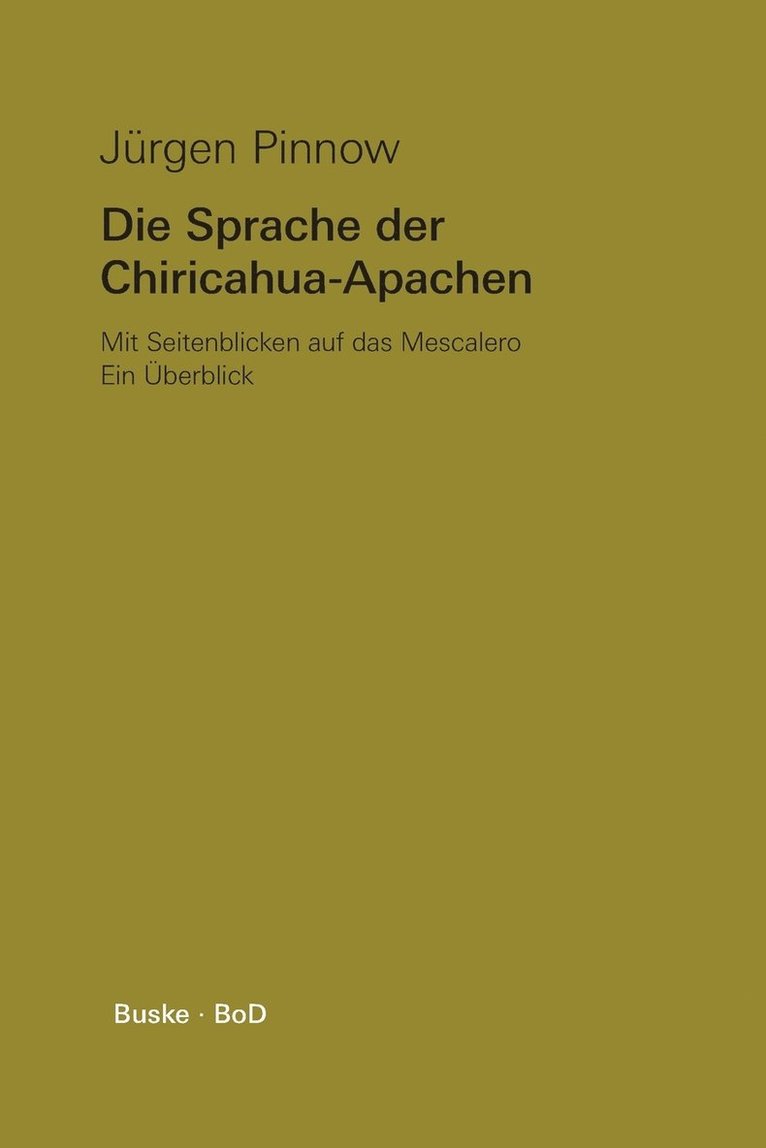 Jürgen Pinnow

Die Sprache der Chiricahua-Apachen

Mit Seitenblicken auf das Mescalero
Ein Überblick

Buske · BoD